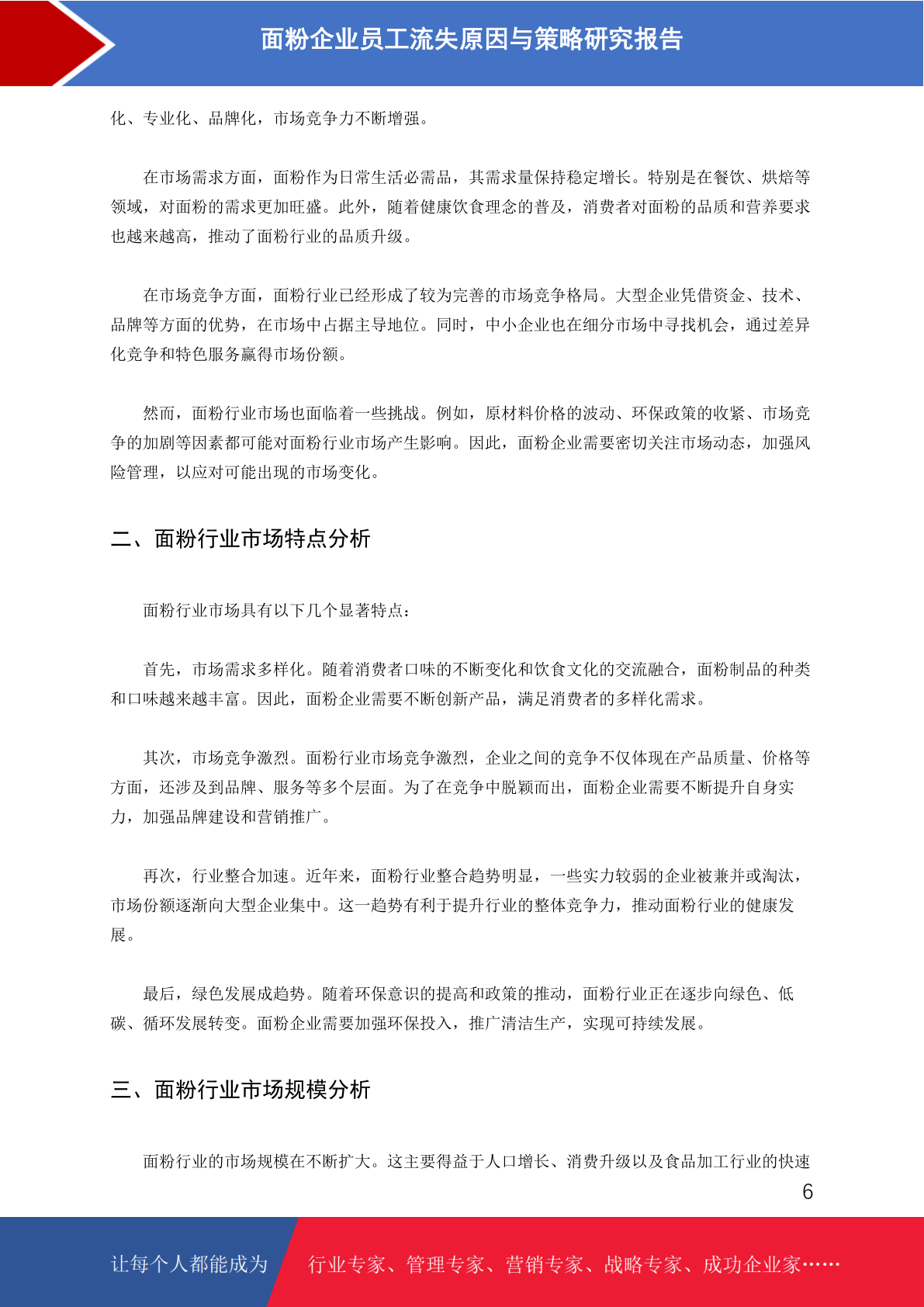 面粉企业员工流失原因与策略研究报告

化、专业化、品牌化，市场竞争力不断增强。

在市场需求方面，面粉作为日常生活必需品，其需求量保持稳定增长。特别是在餐饮、烘焙等领域，对面粉的需求更加旺盛。此外，随着健康饮食理念的普及，消费者对面粉的品质和营养要求也越来越高，推动了面粉行业的品质升级。

在市场竞争方面，面粉行业已经形成了较为完善的市场竞争格局。大型企业凭借资金、技术、品牌等方面的优势，在市场中占据主导地位。同时，中小企业也在细分市场中寻找机会，通过差异化竞争和特色服务赢得市场份额。

然而，面粉行业市场也面临着一些挑战。例如，原材料价格的波动、环保政策的收紧、市场竞争的加剧等因素都可能对面粉行业市场产生影响。因此，面粉企业需要密切关注市场动态，加强风险管理，以应对可能出现的市场变化。

二、面粉行业市场特点分析

面粉行业市场具有以下几个显著特点：

首先，市场需求多样化。随着消费者口味的不断变化和饮食文化的交流融合，面粉制品的种类和口味越来越丰富。因此，面粉企业需要不断创新产品，满足消费者的多样化需求。

其次，市场竞争激烈。面粉行业市场竞争激烈，企业之间的竞争不仅体现在产品质量、价格等方面，还涉及到品牌、服务等多个层面。为了在竞争中脱颖而出，面粉企业需要不断提升自身实力，加强品牌建设和营销推广。

再次，行业整合加速。近年来，面粉行业整合趋势明显，一些实力较弱的企业被兼并或淘汰，市场份额逐渐向大型企业集中。这一趋势有利于提升行业的整体竞争力，推动面粉行业的健康发展。

最后，绿色发展成趋势。随着环保意识的提高和政策的推动，面粉行业正在逐步向绿色、低碳、循环发展转变。面粉企业需要加强环保投入，推广清洁生产，实现可持续发展。

三、面粉行业市场规模分析

面粉行业的市场规模在不断扩大。这主要得益于人口增长、消费升级以及食品加工行业的快速

6

让每个人都能成为 行业专家、管理专家、营销专家、战略专家、成功企业家……